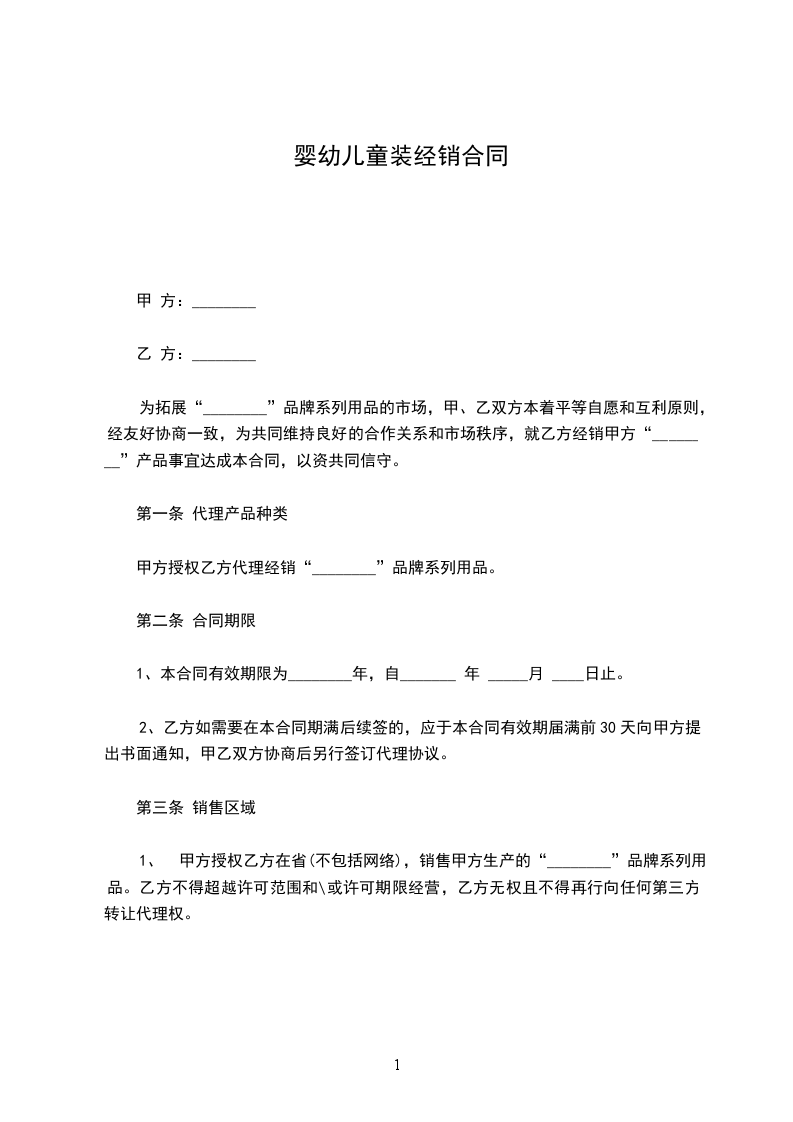 婴幼儿童装经销合同

甲 方：________

乙 方：________

为拓展“________”品牌系列用品的市场，甲、乙双方本着平等自愿和互利原则，经友好协商一致，为共同维持良好的合作关系和市场秩序，就乙方经销甲方“________”产品事宜达成本合同，以资共同信守。

第一条 代理产品种类

甲方授权乙方代理经销“________”品牌系列用品。

第二条 合同期限

1、本合同有效期限为________年，自_______ 年 _____月 ____日止。

2、乙方如需要在本合同期满后续签的，应于本合同有效期届满前 30 天向甲方提出书面通知，甲乙双方协商后另行签订代理协议。

第三条 销售区域

1、 甲方授权乙方在省(不包括网络)，销售甲方生产的“________”品牌系列用品。乙方不得超越许可范围和\或许可期限经营，乙方无权且不得再行向任何第三方转让代理权。

1